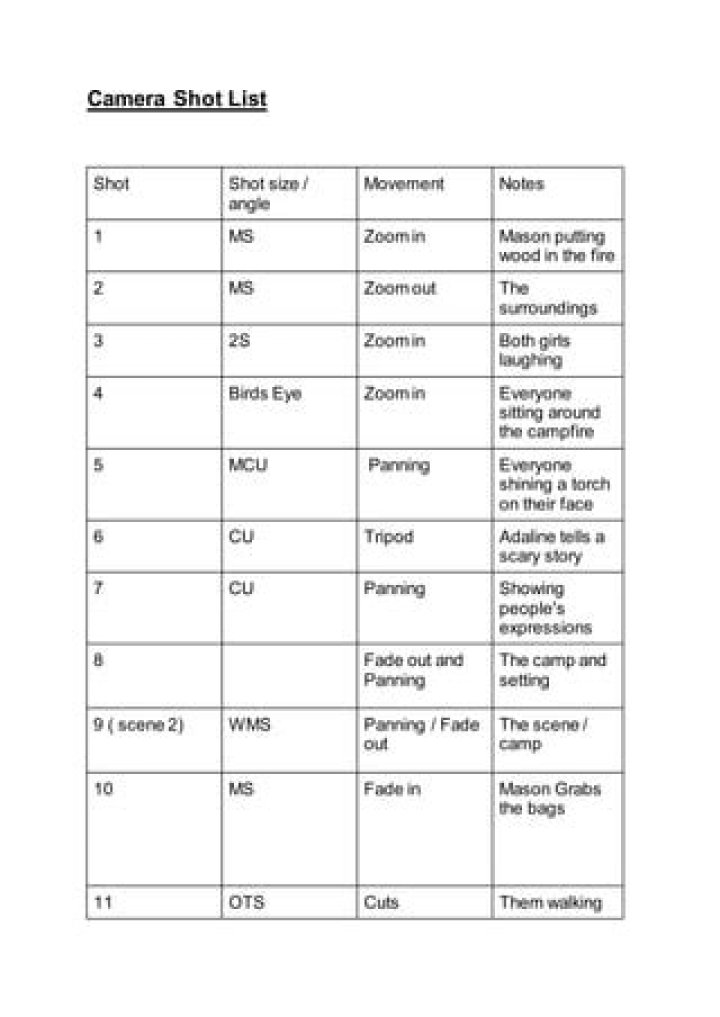 Camera Shot List

| Shot | Shot size / angle | Movement | Notes |
|---|---|---|---|
| 1 | MS | Zoom in | Mason putting wood in the fire |
| 2 | MS | Zoom out | The surroundings |
| 3 | 2S | Zoom in | Both girls laughing |
| 4 | Birds Eye | Zoom in | Everyone sitting around the campfire |
| 5 | MCU | Panning | Everyone shining a torch on their face |
| 6 | CU | Tripod | Adaline tells a scary story |
| 7 | CU | Panning | Showing people's expressions |
| 8 | | Fade out and Panning | The camp and setting |
| 9 ( scene 2) | WMS | Panning / Fade out | The scene / camp |
| 10 | MS | Fade in | Mason Grabs the bags |
| 11 | OTS | Cuts | Them walking |